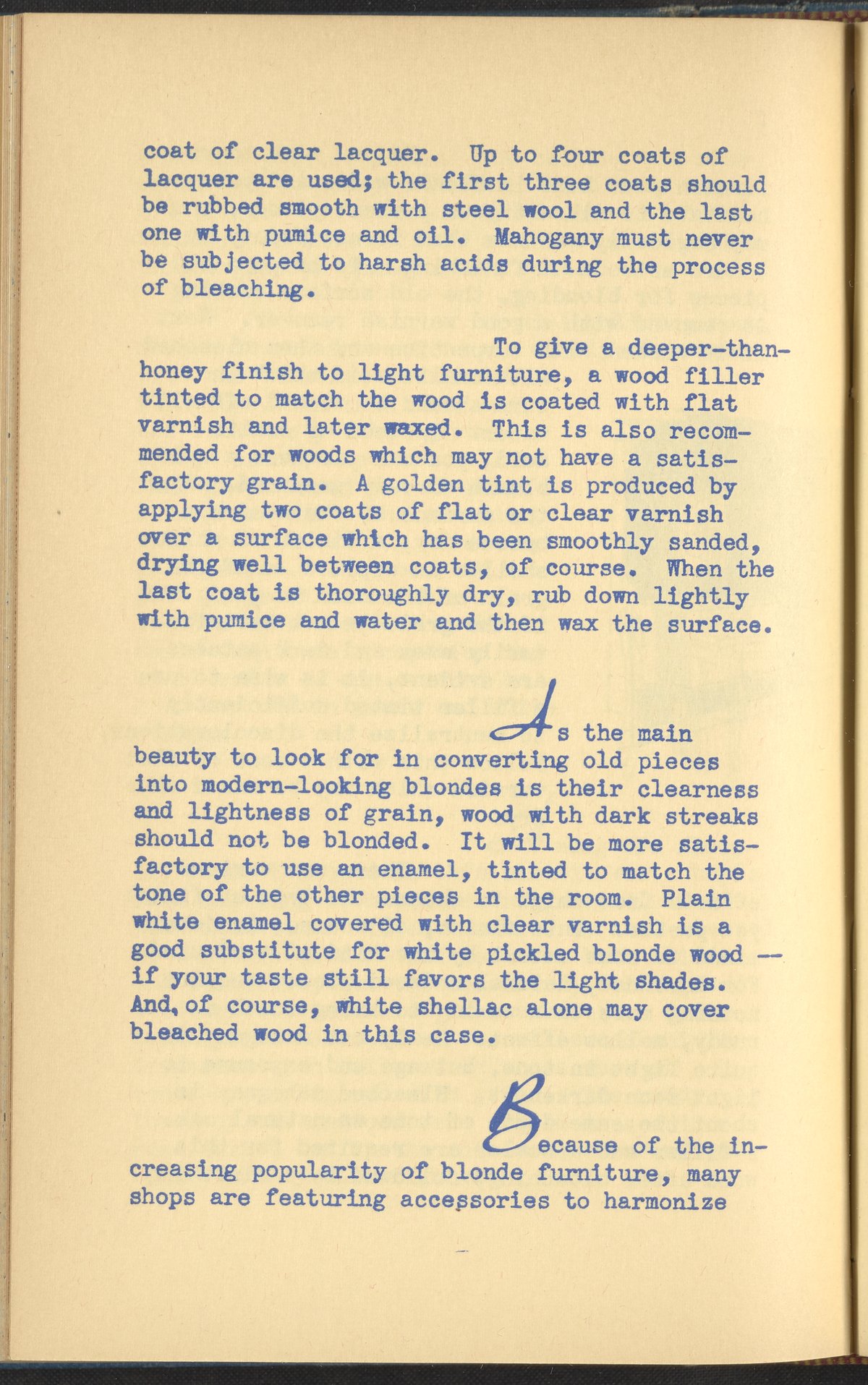 coat of clear lacquer. Up to four coats of lacquer are used; the first three coats should be rubbed smooth with steel wool and the last one with pumice and oil. Mahogany must never be subjected to harsh acids during the process of bleaching.

To give a deeper-than-honey finish to light furniture, a wood filler tinted to match the wood is coated with flat varnish and later waxed. This is also recommended for woods which may not have a satisfactory grain. A golden tint is produced by applying two coats of flat or clear varnish over a surface which has been smoothly sanded, drying well between coats, of course. When the last coat is thoroughly dry, rub down lightly with pumice and water and then wax the surface.

As the main beauty to look for in converting old pieces into modern-looking blondes is their clearness and lightness of grain, wood with dark streaks should not be blonded. It will be more satisfactory to use an enamel, tinted to match the tone of the other pieces in the room. Plain white enamel covered with clear varnish is a good substitute for white pickled blonde wood -- if your taste still favors the light shades. And, of course, white shellac alone may cover bleached wood in this case.

Because of the increasing popularity of blonde furniture, many shops are featuring accessories to harmonize